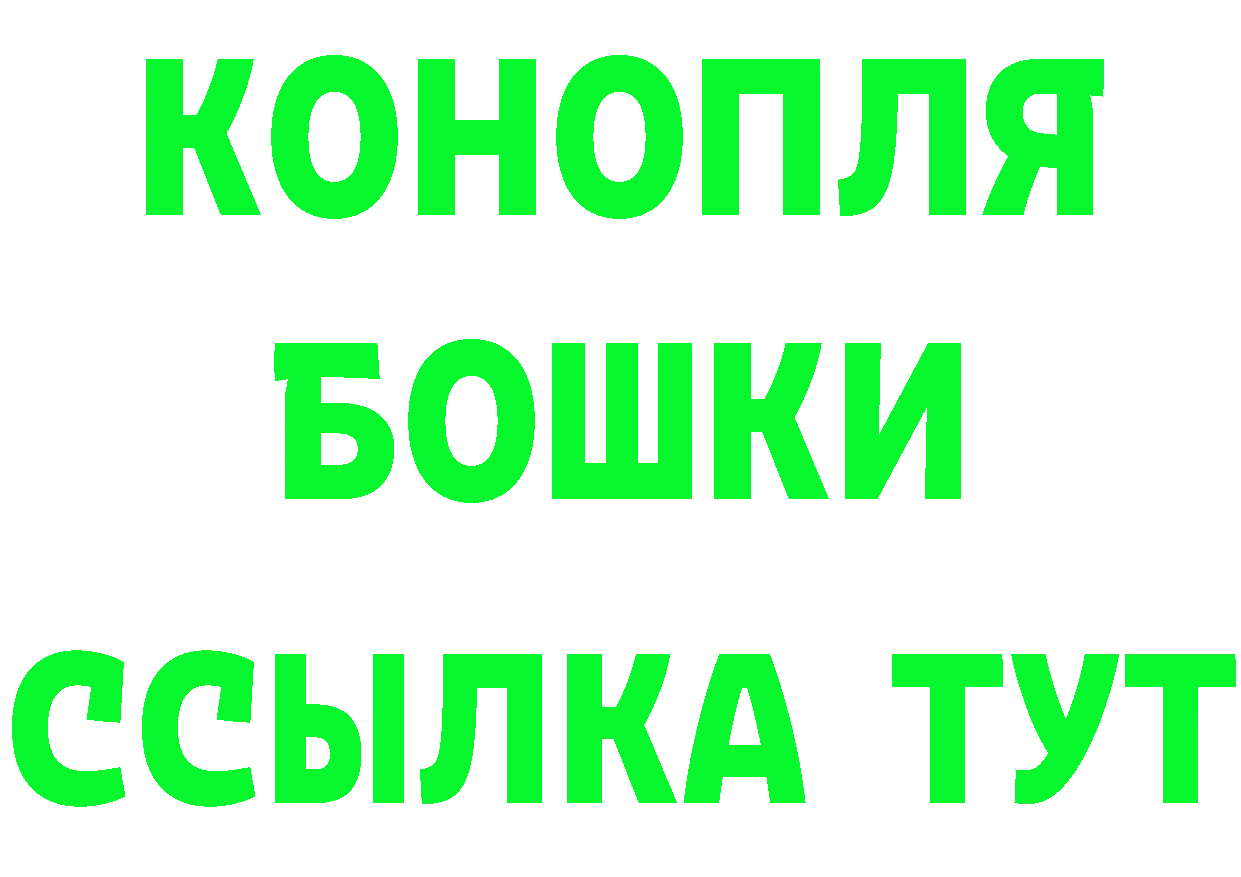 КОНОПЛЯ
БОШКИ
ССЫЛКА ТУТ